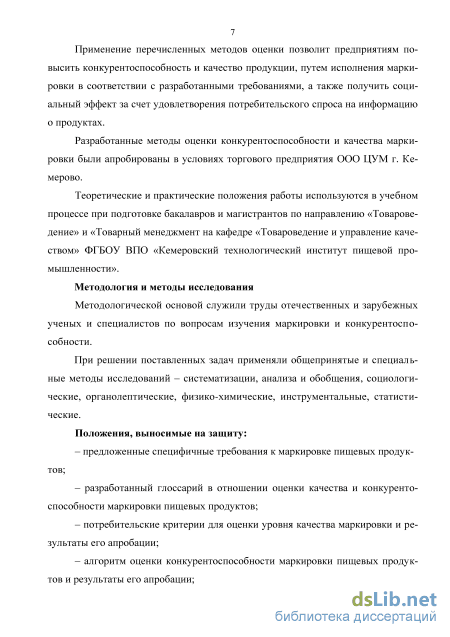 7

Применение перечисленных методов оценки позволит предприятиям повысить конкурентоспособность и качество продукции, путем исполнения маркировки в соответствии с разработанными требованиями, а также получить социальный эффект за счет удовлетворения потребительского спроса на информацию о продуктах.

Разработанные методы оценки конкурентоспособности и качества маркировки были апробированы в условиях торгового предприятия ООО ЦУМ г. Кемерово.

Теоретические и практические положения работы используются в учебном процессе при подготовке бакалавров и магистрантов по направлению «Товароведение» и «Товарный менеджмент на кафедре «Товароведение и управление качеством» ФГБОУ ВПО «Кемеровский технологический институт пищевой промышленности».

Методология и методы исследования

Методологической основой служили труды отечественных и зарубежных ученых и специалистов по вопросам изучения маркировки и конкурентоспособности.

При решении поставленных задач применяли общепринятые и специальные методы исследований – систематизации, анализа и обобщения, социологические, органолептические, физико-химические, инструментальные, статистические.

Положения, выносимые на защиту:

– предложенные специфичные требования к маркировке пищевых продуктов;

– разработанный глоссарий в отношении оценки качества и конкурентоспособности маркировки пищевых продуктов;

– потребительские критерии для оценки уровня качества маркировки и результаты его апробации;

– алгоритм оценки конкурентоспособности маркировки пищевых продуктов и результаты его апробации;

dsLib.net
библиотека диссертаций